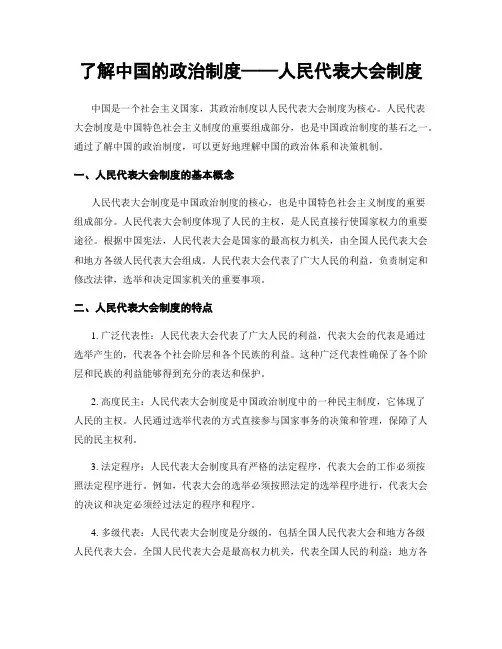 了解中国的政治制度——人民代表大会制度

中国是一个社会主义国家，其政治制度以人民代表大会制度为核心。人民代表大会制度是中国特色社会主义制度的重要组成部分，也是中国政治制度的基石之一。通过了解中国的政治制度，可以更好地理解中国的政治体系和决策机制。

一、人民代表大会制度的基本概念

人民代表大会制度是中国政治制度的核心，也是中国特色社会主义制度的重要组成部分。人民代表大会制度体现了人民的主权，是人民直接行使国家权力的重要途径。根据中国宪法，人民代表大会是国家的最高权力机关，由全国人民代表大会和地方各级人民代表大会组成。人民代表大会代表了广大人民的利益，负责制定和修改法律，选举和决定国家机关的重要事项。

二、人民代表大会制度的特点

1. 广泛代表性：人民代表大会代表了广大人民的利益，代表大会的代表是通过选举产生的，代表各个社会阶层和各个民族的利益。这种广泛代表性确保了各个阶层和民族的利益能够得到充分的表达和保护。

2. 高度民主：人民代表大会制度是中国政治制度中的一种民主制度，它体现了人民的主权。人民通过选举代表的方式直接参与国家事务的决策和管理，保障了人民的民主权利。

3. 法定程序：人民代表大会制度具有严格的法定程序，代表大会的工作必须按照法定程序进行。例如，代表大会的选举必须按照法定的选举程序进行，代表大会的决议和决定必须经过法定的程序和程序。

4. 多级代表：人民代表大会制度是分级的，包括全国人民代表大会和地方各级人民代表大会。全国人民代表大会是最高权力机关，代表全国人民的利益；地方各